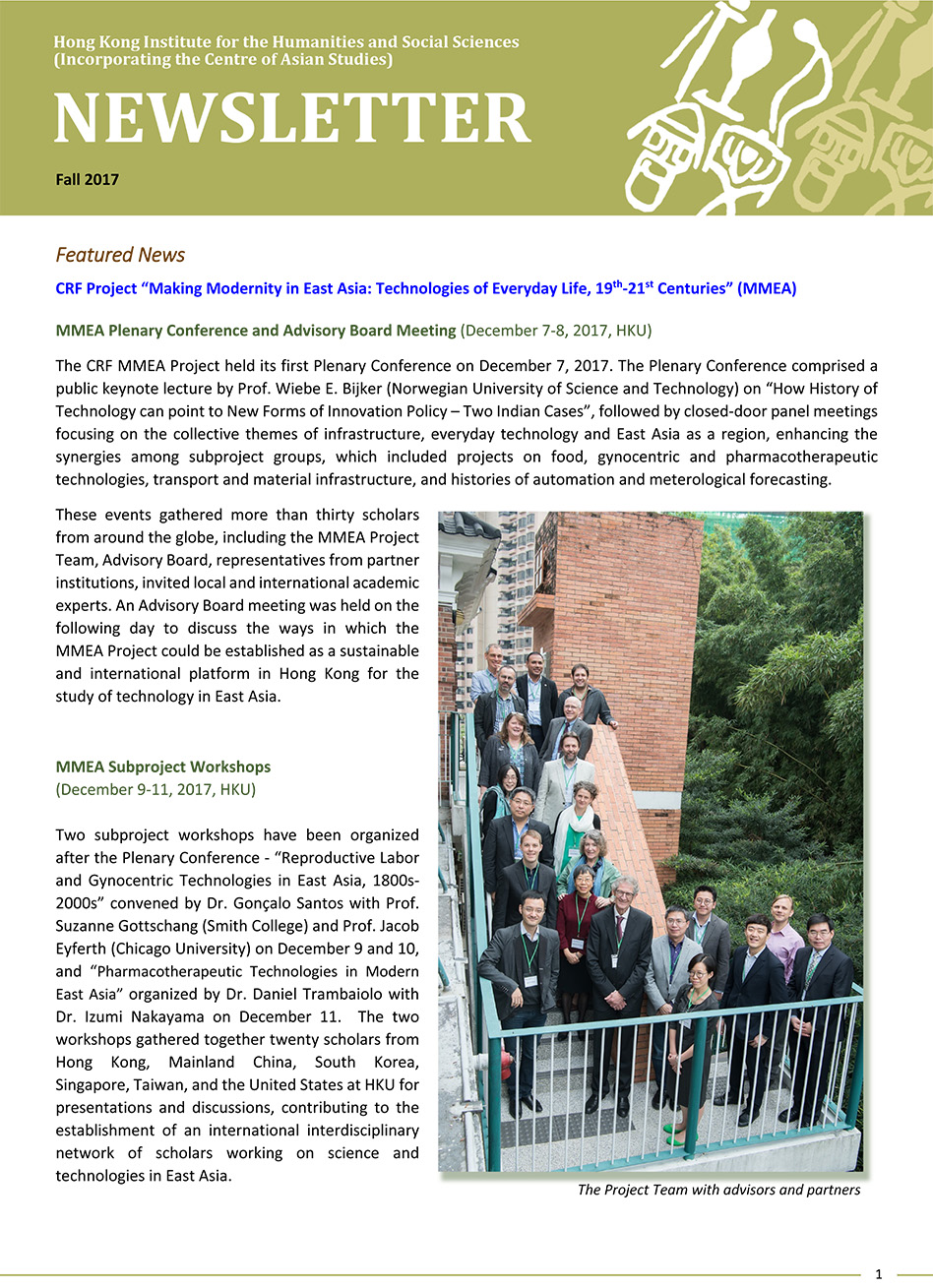 Hong Kong Institute for the Humanities and Social Sciences
(Incorporating the Centre of Asian Studies)

NEWSLETTER

Fall 2017

Featured News

CRF Project “Making Modernity in East Asia: Technologies of Everyday Life, 19$^{th}$-21$^{st}$ Centuries” (MMEA)

MMEA Plenary Conference and Advisory Board Meeting (December 7-8, 2017, HKU)

The CRF MMEA Project held its first Plenary Conference on December 7, 2017. The Plenary Conference comprised a public keynote lecture by Prof. Wiebe E. Bijker (Norwegian University of Science and Technology) on “How History of Technology can point to New Forms of Innovation Policy – Two Indian Cases”, followed by closed-door panel meetings focusing on the collective themes of infrastructure, everyday technology and East Asia as a region, enhancing the synergies among subproject groups, which included projects on food, gynocentric and pharmacotherapeutic technologies, transport and material infrastructure, and histories of automation and meterological forecasting.

These events gathered more than thirty scholars from around the globe, including the MMEA Project Team, Advisory Board, representatives from partner institutions, invited local and international academic experts. An Advisory Board meeting was held on the following day to discuss the ways in which the MMEA Project could be established as a sustainable and international platform in Hong Kong for the study of technology in East Asia.

MMEA Subproject Workshops
(December 9-11, 2017, HKU)

Two subproject workshops have been organized after the Plenary Conference - “Reproductive Labor and Gynocentric Technologies in East Asia, 1800s-2000s” convened by Dr. Gonçalo Santos with Prof. Suzanne Gottschang (Smith College) and Prof. Jacob Eyferth (Chicago University) on December 9 and 10, and “Pharmacotherapeutic Technologies in Modern East Asia” organized by Dr. Daniel Trambaiolo with Dr. Izumi Nakayama on December 11. The two workshops gathered together twenty scholars from Hong Kong, Mainland China, South Korea, Singapore, Taiwan, and the United States at HKU for presentations and discussions, contributing to the establishment of an international interdisciplinary network of scholars working on science and technologies in East Asia.

The Project Team with advisors and partners

1